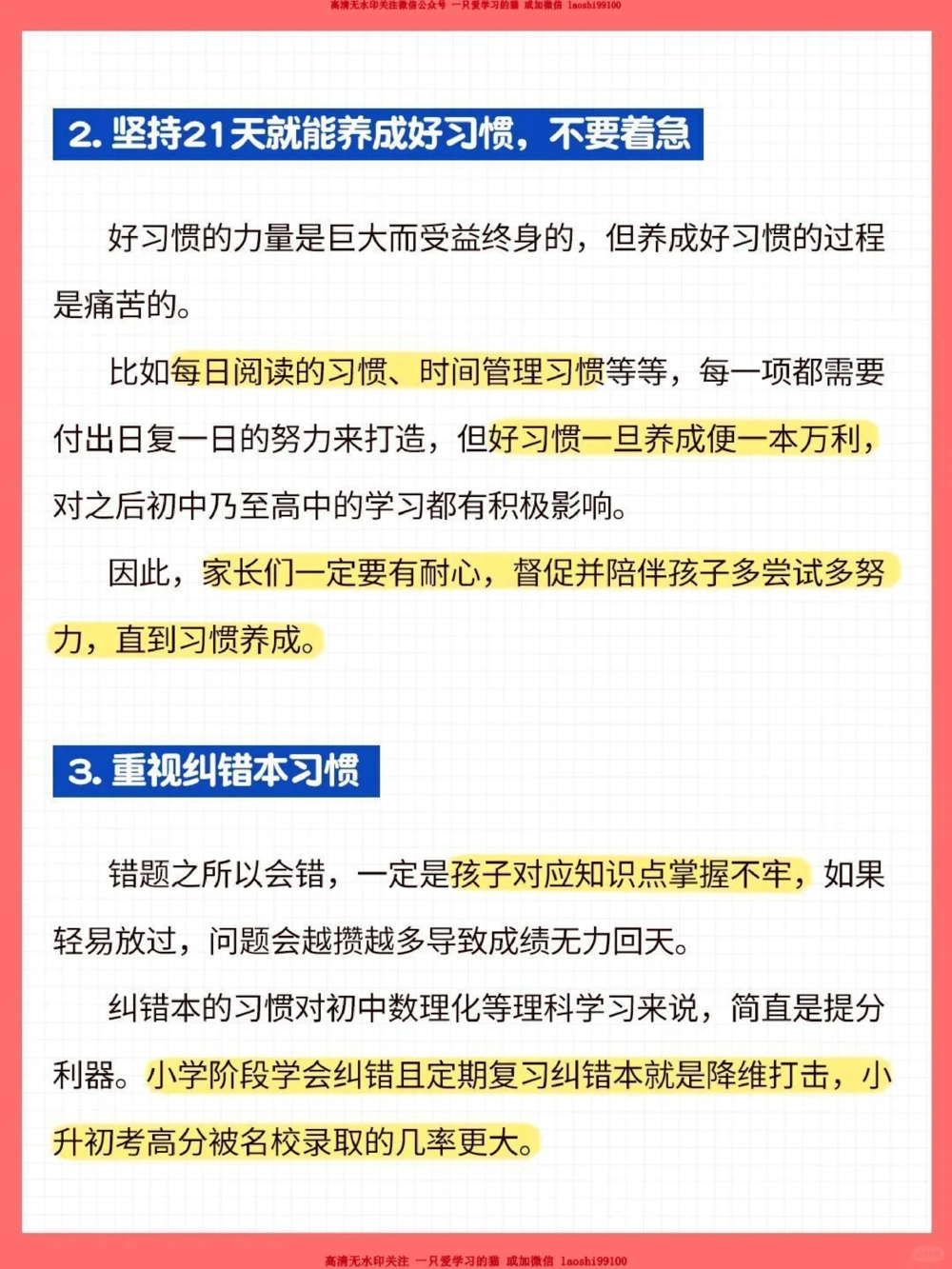 高清无水印关注微信公众号 一只爱学习的猫 或加微信 laoshi99100

2. 坚持21天就能养成好习惯，不要着急

好习惯的力量是巨大而受益终身的，但养成好习惯的过程是痛苦的。

比如每日阅读的习惯、时间管理习惯等等，每一项都需要付出日复一日的努力来打造，但好习惯一旦养成便一本万利，对之后初中乃至高中的学习都有积极影响。

因此，家长们一定要有耐心，督促并陪伴孩子多尝试多努力，直到习惯养成。

3. 重视纠错本习惯

错题之所以会错，一定是孩子对应知识点掌握不牢，如果轻易放过，问题会越攒越多导致成绩无力回天。

纠错本的习惯对初中数理化等理科学习来说，简直是提分利器。小学阶段学会纠错且定期复习纠错本就是降维打击，小升初考高分被名校录取的几率更大。

高清无水印关注 一只爱学习的猫 或加微信 laoshi99100